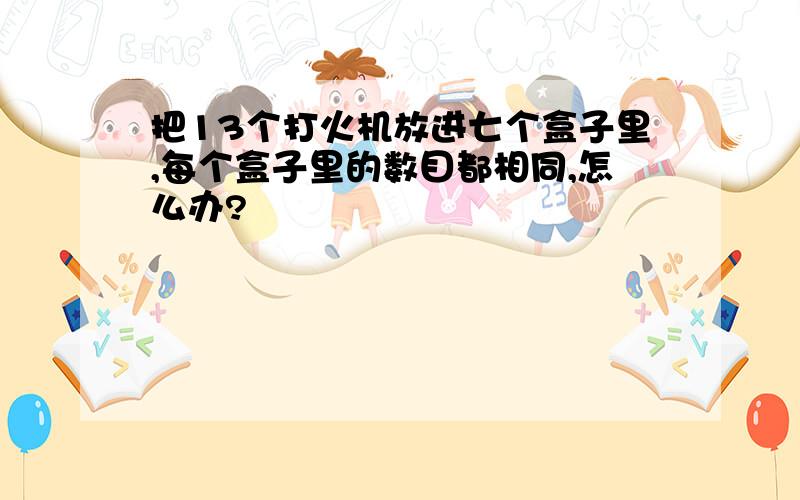 把13个打火机放进七个盒子里,每个盒子里的数目都相同,怎么办?